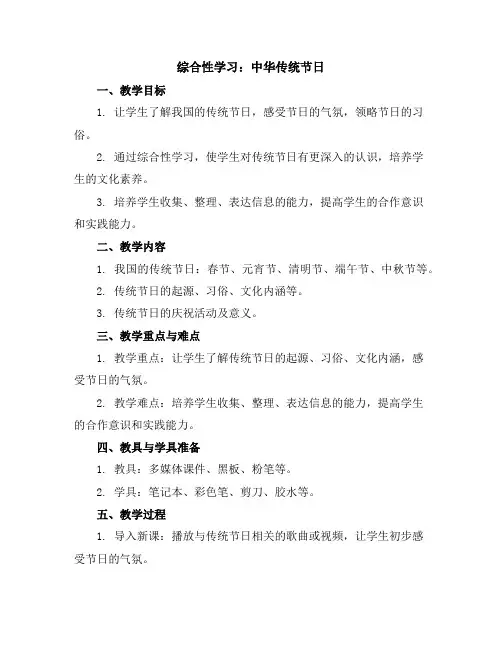 综合性学习：中华传统节日

一、教学目标

1. 让学生了解我国的传统节日，感受节日的气氛，领略节日的习俗。

2. 通过综合性学习，使学生对传统节日有更深入的认识，培养学生的文化素养。

3. 培养学生收集、整理、表达信息的能力，提高学生的合作意识和实践能力。

二、教学内容

1. 我国的传统节日：春节、元宵节、清明节、端午节、中秋节等。

2. 传统节日的起源、习俗、文化内涵等。

3. 传统节日的庆祝活动及意义。

三、教学重点与难点

1. 教学重点：让学生了解传统节日的起源、习俗、文化内涵，感受节日的气氛。

2. 教学难点：培养学生收集、整理、表达信息的能力，提高学生的合作意识和实践能力。

四、教具与学具准备

1. 教具：多媒体课件、黑板、粉笔等。

2. 学具：笔记本、彩色笔、剪刀、胶水等。

五、教学过程

1. 导入新课：播放与传统节日相关的歌曲或视频，让学生初步感受节日的气氛。